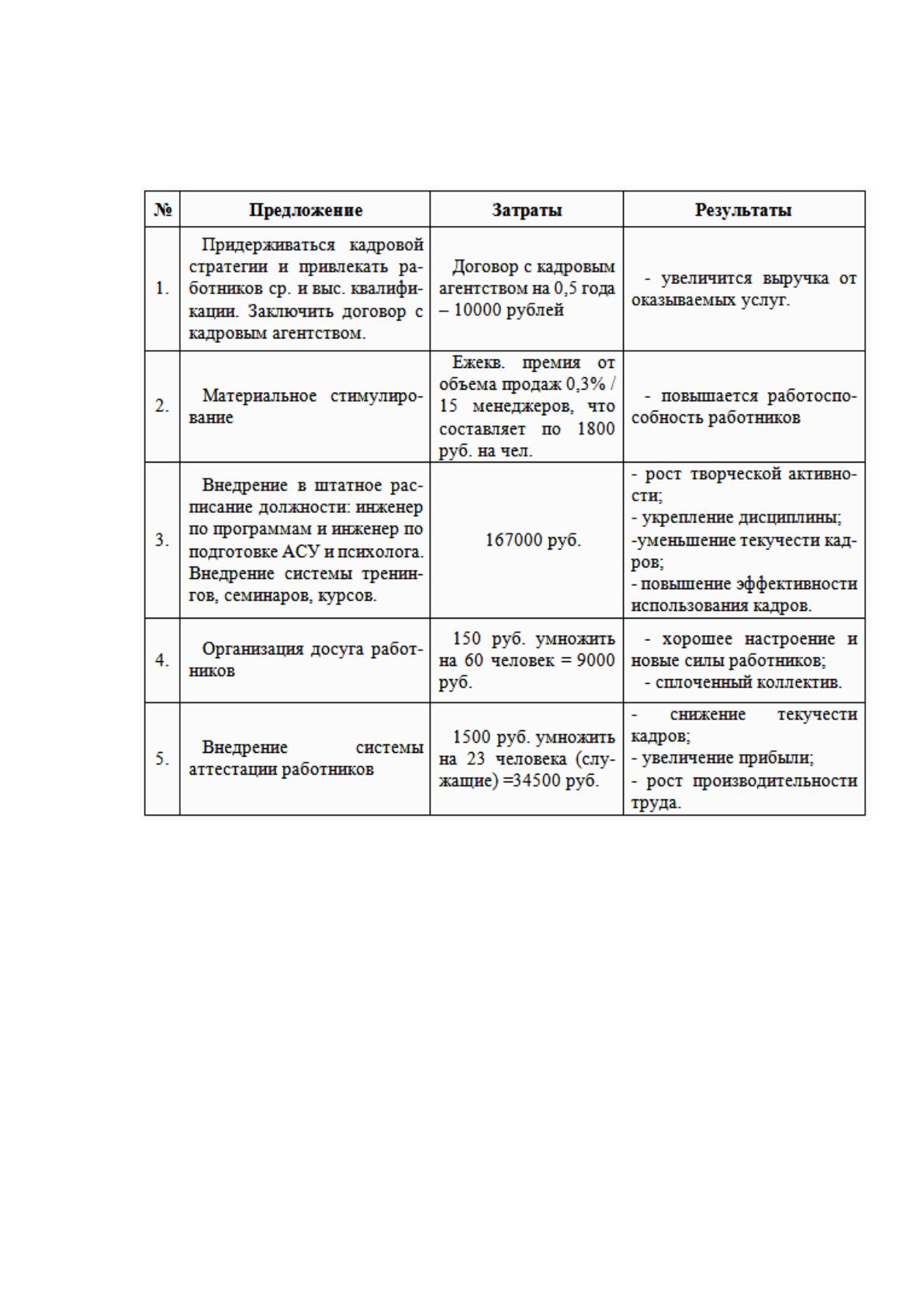 | № | Предложение | Затраты | Результаты |
|---|---|---|---|
| 1. | Придерживаться кадровой стратегии и привлекать работников ср. и выс. квалификации. Заключить договор с кадровым агентством. | Договор с кадровым агентством на 0,5 года – 10000 рублей | - увеличится выручка от оказываемых услуг. |
| 2. | Материальное стимулирование | Ежекв. премия от объема продаж 0,3% / 15 менеджеров, что составляет по 1800 руб. на чел. | - повышается работоспособность работников |
| 3. | Внедрение в штатное расписание должности: инженер по программам и инженер по подготовке АСУ и психолога. Внедрение системы тренингов, семинаров, курсов. | 167000 руб. | - рост творческой активности; - укрепление дисциплины; -уменьшение текучести кадров; - повышение эффективности использования кадров. |
| 4. | Организация досуга работников | 150 руб. умножить на 60 человек = 9000 руб. | - хорошее настроение и новые силы работников; - сплоченный коллектив. |
| 5. | Внедрение системы аттестации работников | 1500 руб. умножить на 23 человека (служащие) =34500 руб. | - снижение текучести кадров; - увеличение прибыли; - рост производительности труда. |